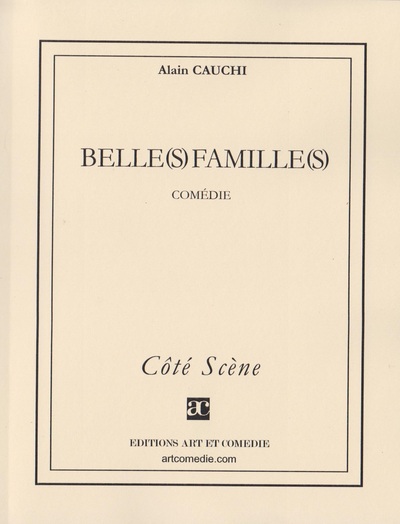 Alain CAUCHI

BELLE(S) FAMILLE(S)

COMÉDIE

Côté Scène

ac

EDITIONS ART ET COMEDIE
artcomedie.com